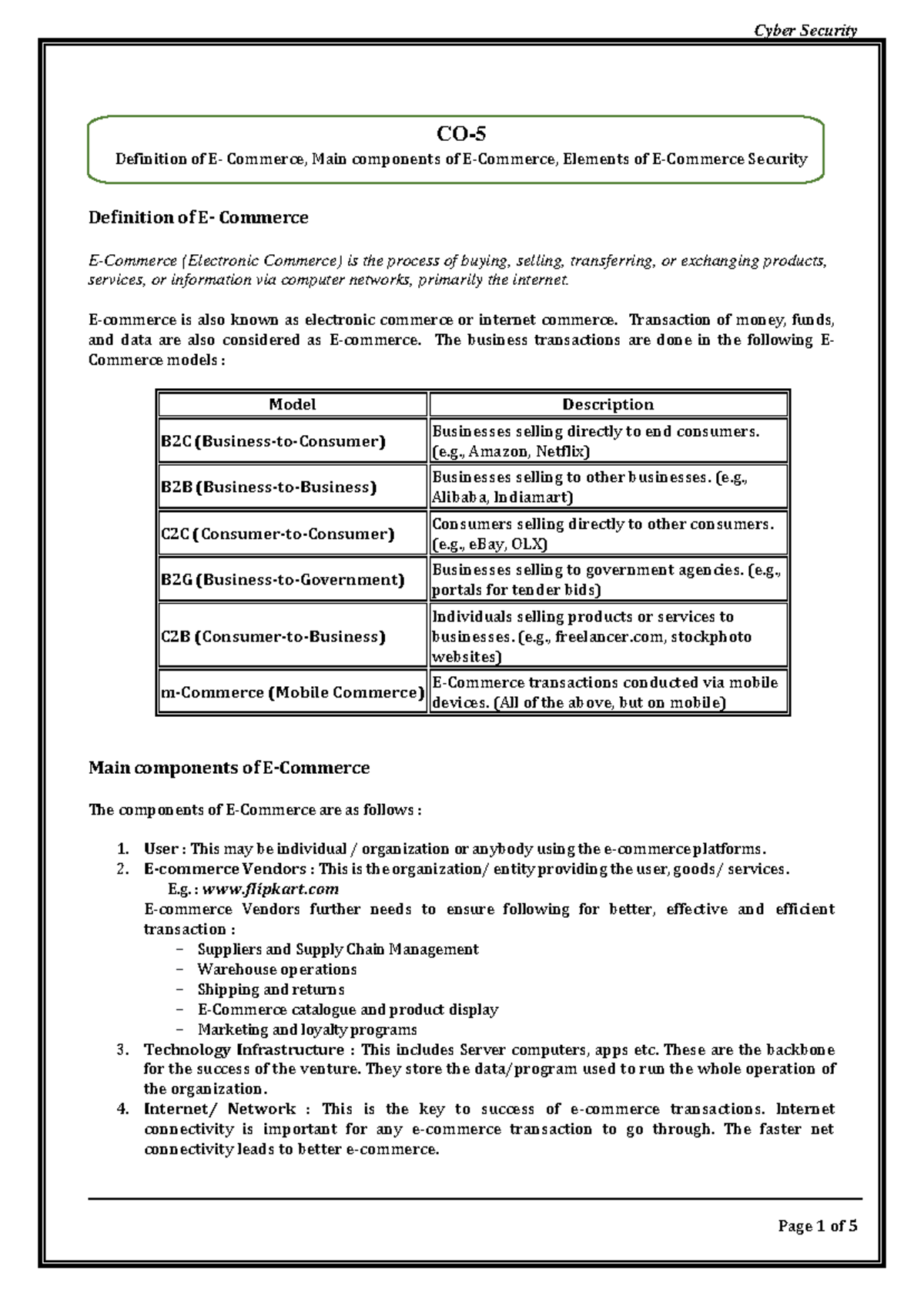 Cyber Security

CO-5

Definition of E- Commerce, Main components of E-Commerce, Elements of E-Commerce Security

Definition of E- Commerce

E-Commerce (Electronic Commerce) is the process of buying, selling, transferring, or exchanging products, services, or information via computer networks, primarily the internet.

E-commerce is also known as electronic commerce or internet commerce. Transaction of money, funds, and data are also considered as E-commerce. The business transactions are done in the following E-Commerce models :

| Model | Description |
|---|---|
| B2C (Business-to-Consumer) | Businesses selling directly to end consumers. (e.g., Amazon, Netflix) |
| B2B (Business-to-Business) | Businesses selling to other businesses. (e.g., Alibaba, Indiamart) |
| C2C (Consumer-to-Consumer) | Consumers selling directly to other consumers. (e.g., eBay, OLX) |
| B2G (Business-to-Government) | Businesses selling to government agencies. (e.g., portals for tender bids) |
| C2B (Consumer-to-Business) | Individuals selling products or services to businesses. (e.g., freelancer.com, stockphoto websites) |
| m-Commerce (Mobile Commerce) | E-Commerce transactions conducted via mobile devices. (All of the above, but on mobile) |

Main components of E-Commerce

The components of E-Commerce are as follows :

1. User : This may be individual / organization or anybody using the e-commerce platforms.
2. E-commerce Vendors : This is the organization/ entity providing the user, goods/ services.
E.g. : www.flipkart.com
E-commerce Vendors further needs to ensure following for better, effective and efficient transaction :
- Suppliers and Supply Chain Management
- Warehouse operations
- Shipping and returns
- E-Commerce catalogue and product display
- Marketing and loyalty programs
3. Technology Infrastructure : This includes Server computers, apps etc. These are the backbone for the success of the venture. They store the data/program used to run the whole operation of the organization.
4. Internet/ Network : This is the key to success of e-commerce transactions. Internet connectivity is important for any e-commerce transaction to go through. The faster net connectivity leads to better e-commerce.

Page 1 of 5